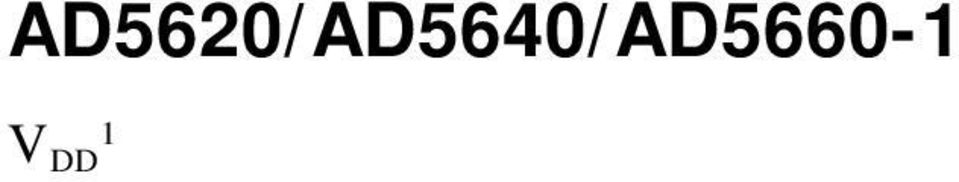 AD5620/AD5640/AD5660-1

$V_{DD}{}^{1}$